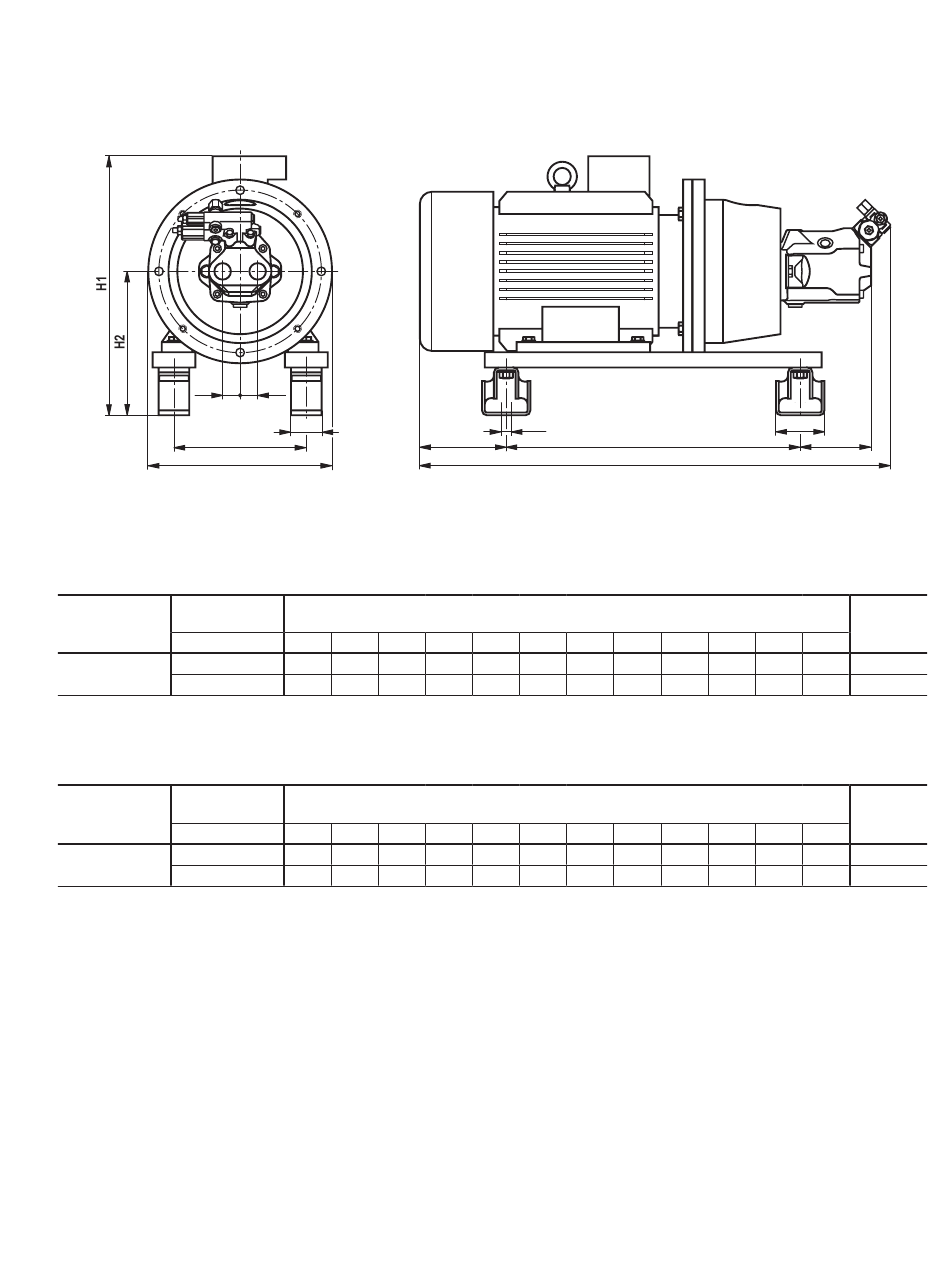 H1

H2